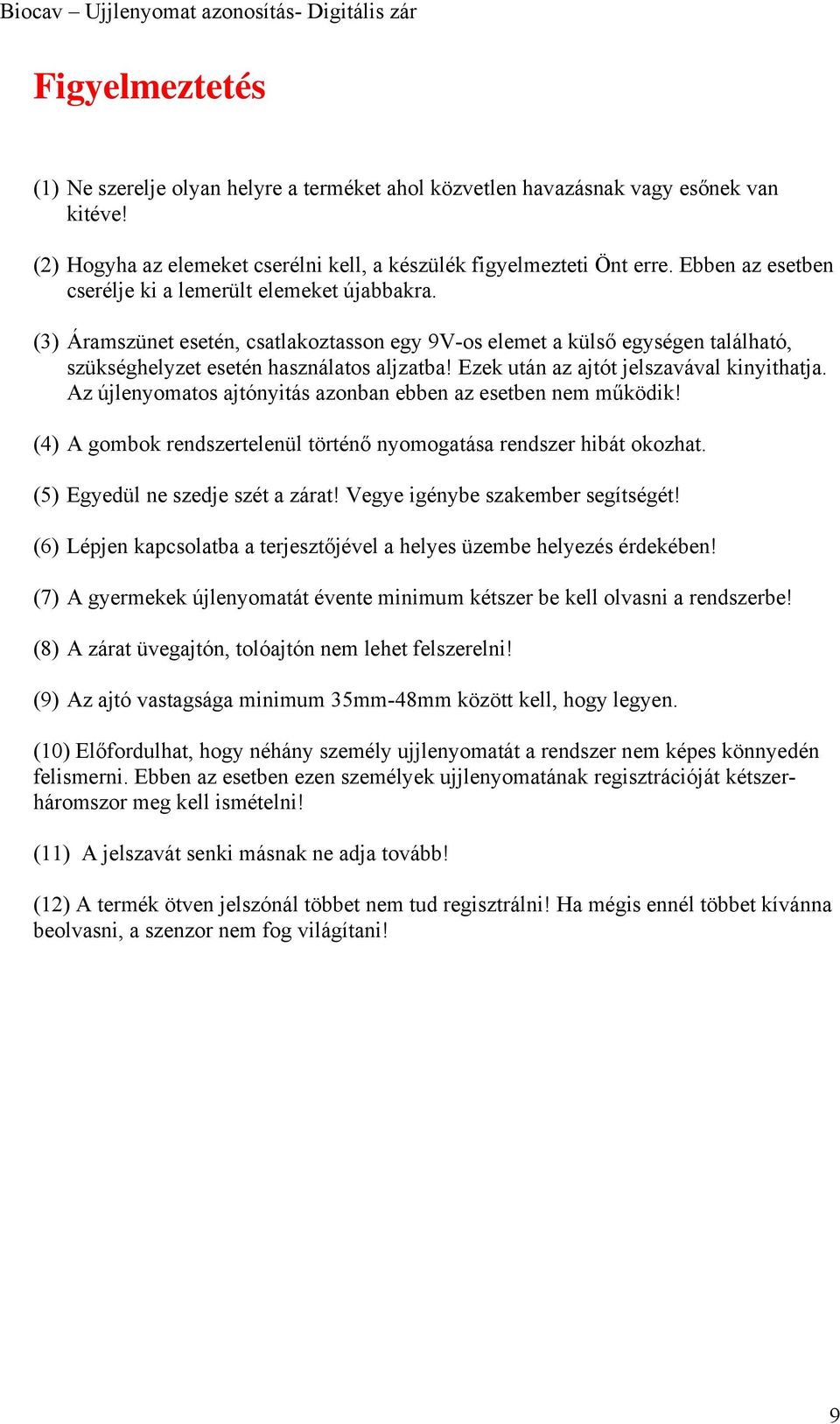 Biocav – Ujjlenyomat azonosítás- Digitális zár

Figyelmeztetés

(1) Ne szerelje olyan helyre a terméket ahol közvetlen havazásnak vagy esőnek van kitéve!

(2) Hogyha az elemeket cserélni kell, a készülék figyelmezteti Önt erre. Ebben az esetben cserélje ki a lemerült elemeket újabbakra.

(3) Áramszünet esetén, csatlakoztasson egy 9V-os elemet a külső egységen található, szükséghelyzet esetén használatos aljzatba! Ezek után az ajtót jelszavával kinyithatja. Az újlenyomatos ajtónyitás azonban ebben az esetben nem működik!

(4) A gombok rendszertelenül történő nyomogatása rendszer hibát okozhat.

(5) Egyedül ne szedje szét a zárat! Vegye igénybe szakember segítségét!

(6) Lépjen kapcsolatba a terjesztőjével a helyes üzembe helyezés érdekében!

(7) A gyermekek újlenyomatát évente minimum kétszer be kell olvasni a rendszerbe!

(8) A zárat üvegajtón, tolóajtón nem lehet felszerelni!

(9) Az ajtó vastagsága minimum 35mm-48mm között kell, hogy legyen.

(10) Előfordulhat, hogy néhány személy ujjlenyomatát a rendszer nem képes könnyedén felismerni. Ebben az esetben ezen személyek ujjlenyomatának regisztrációját kétszer-háromszor meg kell ismételni!

(11) A jelszavát senki másnak ne adja tovább!

(12) A termék ötven jelszónál többet nem tud regisztrálni! Ha mégis ennél többet kívánna beolvasni, a szenzor nem fog világítani!

9